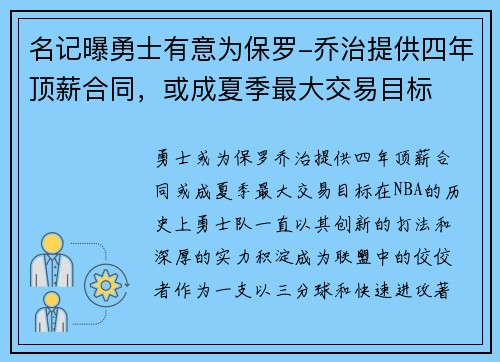 名记曝勇士有意为保罗-乔治提供四年顶薪合同，或成夏季最大交易目标

勇士或为保罗乔治提供四年顶薪合同或成夏季最大交易目标在NBA的历史上勇士队一直以其创新的打法和深厚的实力积淀成为联盟中的佼佼者作为一支以三分球和快速进攻著